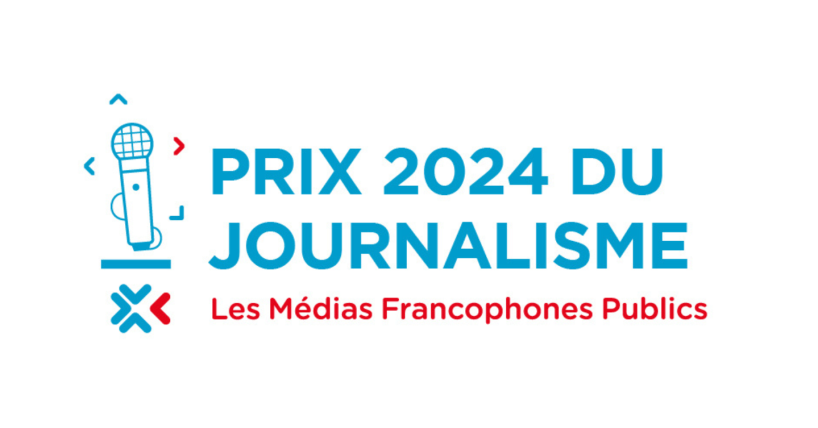 PRIX 2024 DU JOURNALISME
Les Médias Francophones Publics